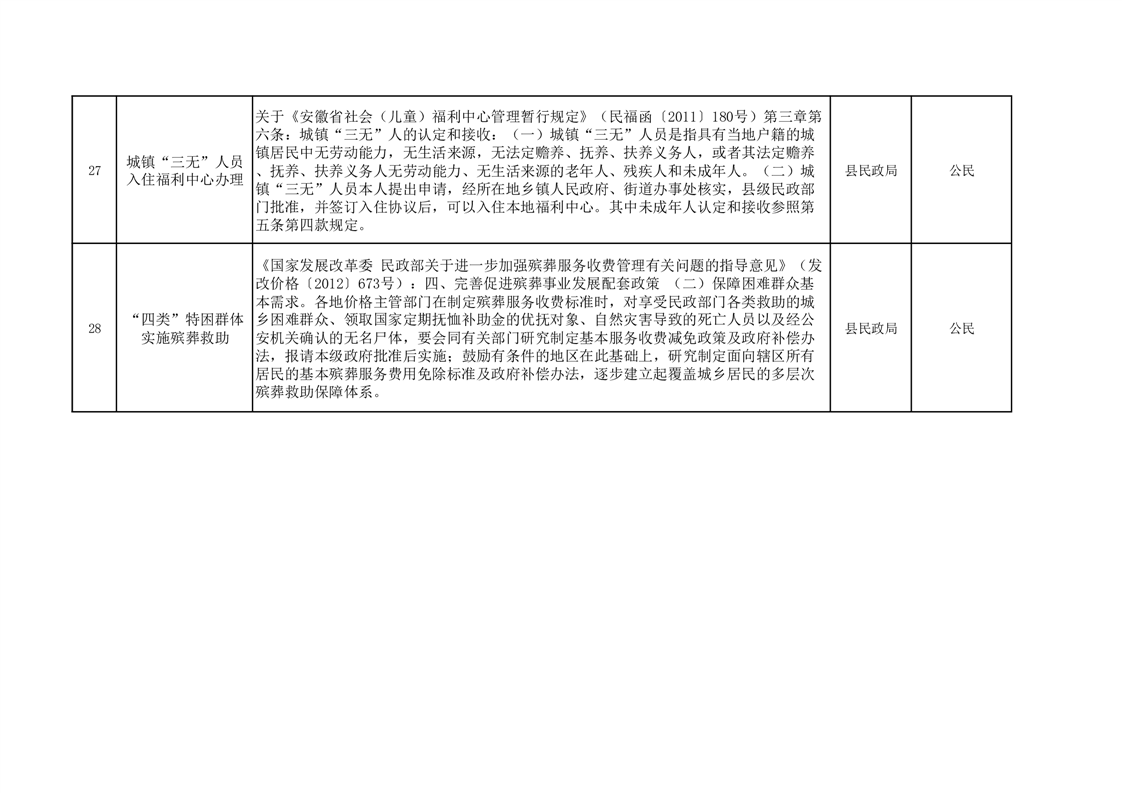 | 27 | 城镇“三无”人员入住福利中心办理 | 关于《安徽省社会（儿童）福利中心管理暂行规定》（民福函〔2011〕180号）第三章第六条：城镇“三无”人的认定和接收：（一）城镇“三无”人员是指具有当地户籍的城镇居民中无劳动能力，无生活来源，无法定赡养、抚养、扶养义务人，或者其法定赡养、抚养、扶养义务人无劳动能力、无生活来源的老年人、残疾人和未成年人。（二）城镇“三无”人员本人提出申请，经所在地乡镇人民政府、街道办事处核实，县级民政部门批准，并签订入住协议后，可以入住本地福利中心。其中未成年人认定和接收参照第五条第四款规定。 | 县民政局 | 公民 |
|---|---|---|---|---|
| 28 | “四类”特困群体实施殡葬救助 | 《国家发展改革委 民政部关于进一步加强殡葬服务收费管理有关问题的指导意见》（发改价格〔2012〕673号）：四、完善促进殡葬事业发展配套政策 （二）保障困难群众基本需求。各地价格主管部门在制定殡葬服务收费标准时，对享受民政部门各类救助的城乡困难群众、领取国家定期抚恤补助金的优抚对象、自然灾害导致的死亡人员以及经公安机关确认的无名尸体，要会同有关部门研究制定基本服务收费减免政策及政府补偿办法，报请本级政府批准后实施；鼓励有条件的地区在此基础上，研究制定面向辖区所有居民的基本殡葬服务费用免除标准及政府补偿办法，逐步建立起覆盖城乡居民的多层次殡葬救助保障体系。 | 县民政局 | 公民 |